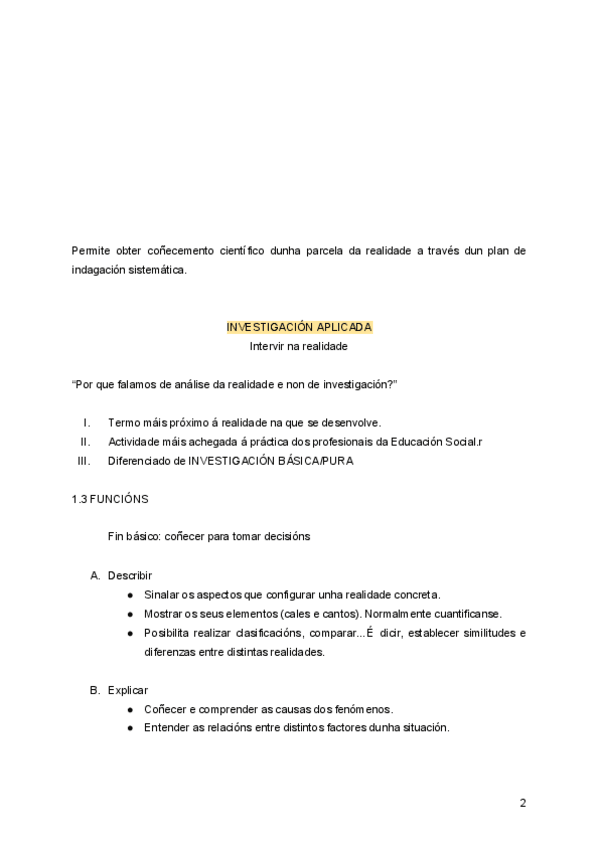 Permite obter coñecemento científico dunha parcela da realidade a través dun plan de indagación sistemática.

INVESTIGACIÓN APLICADA
Intervir na realidade

"Por que falamos de análise da realidade e non de investigación?"

I. Termo máis próximo á realidade na que se desenvolve.
II. Actividade máis achegada á práctica dos profesionais da Educación Social.r
III. Diferenciado de INVESTIGACIÓN BÁSICA/PURA

1.3 FUNCIÓNS

Fin básico: coñecer para tomar decisións

A. Describir
● Sinalar os aspectos que configurar unha realidade concreta.
● Mostrar os seus elementos (cales e cantos). Normalmente cuantificanse.
● Posibilita realizar clasificacións, comparar...É dicir, establecer similitudes e diferenzas entre distintas realidades.

B. Explicar
● Coñecer e comprender as causas dos fenómenos.
● Entender as relacións entre distintos factores dunha situación.

2